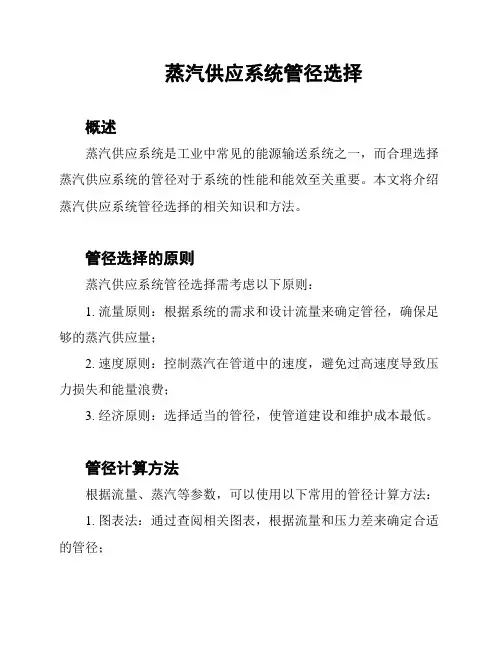 蒸汽供应系统管径选择

概述

蒸汽供应系统是工业中常见的能源输送系统之一，而合理选择蒸汽供应系统的管径对于系统的性能和能效至关重要。本文将介绍蒸汽供应系统管径选择的相关知识和方法。

管径选择的原则

蒸汽供应系统管径选择需考虑以下原则：

1. 流量原则：根据系统的需求和设计流量来确定管径，确保足够的蒸汽供应量；

2. 速度原则：控制蒸汽在管道中的速度，避免过高速度导致压力损失和能量浪费；

3. 经济原则：选择适当的管径，使管道建设和维护成本最低。

管径计算方法

根据流量、蒸汽等参数，可以使用以下常用的管径计算方法：

1. 图表法：通过查阅相关图表，根据流量和压力差来确定合适的管径；